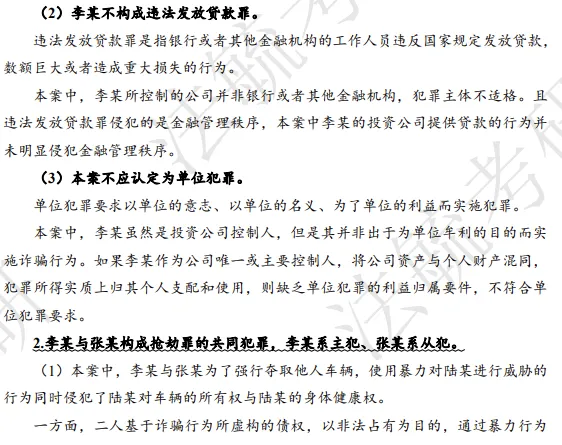 （2）李某不构成违法发放贷款罪。

违法发放贷款罪是指银行或者其他金融机构的工作人员违反国家规定发放贷款，数额巨大或者造成重大损失的行为。

本案中，李某所控制的公司并非银行或者其他金融机构，犯罪主体不适格。且违法发放贷款罪侵犯的是金融管理秩序，本案中李某的投资公司提供贷款的行为并未明显侵犯金融管理秩序。

（3）本案不应认定为单位犯罪。

单位犯罪要求以单位的意志、以单位的名义、为了单位的利益而实施犯罪。

本案中，李某虽然是投资公司控制人，但是其并非出于为单位牟利的目的而实施诈骗行为。如果李某作为公司唯一或主要控制人，将公司资产与个人财产混同，犯罪所得实质上归其个人支配和使用，则缺乏单位犯罪的利益归属要件，不符合单位犯罪要求。

2.李某与张某构成抢劫罪的共同犯罪，李某系主犯、张某系从犯。

（1）本案中，李某与张某为了强行夺取他人车辆，使用暴力对陆某进行威胁的行为同时侵犯了陆某对车辆的所有权与陆某的身体健康权。

一方面，二人基于诈骗行为所虚构的债权，以非法占有为目的，通过暴力行为